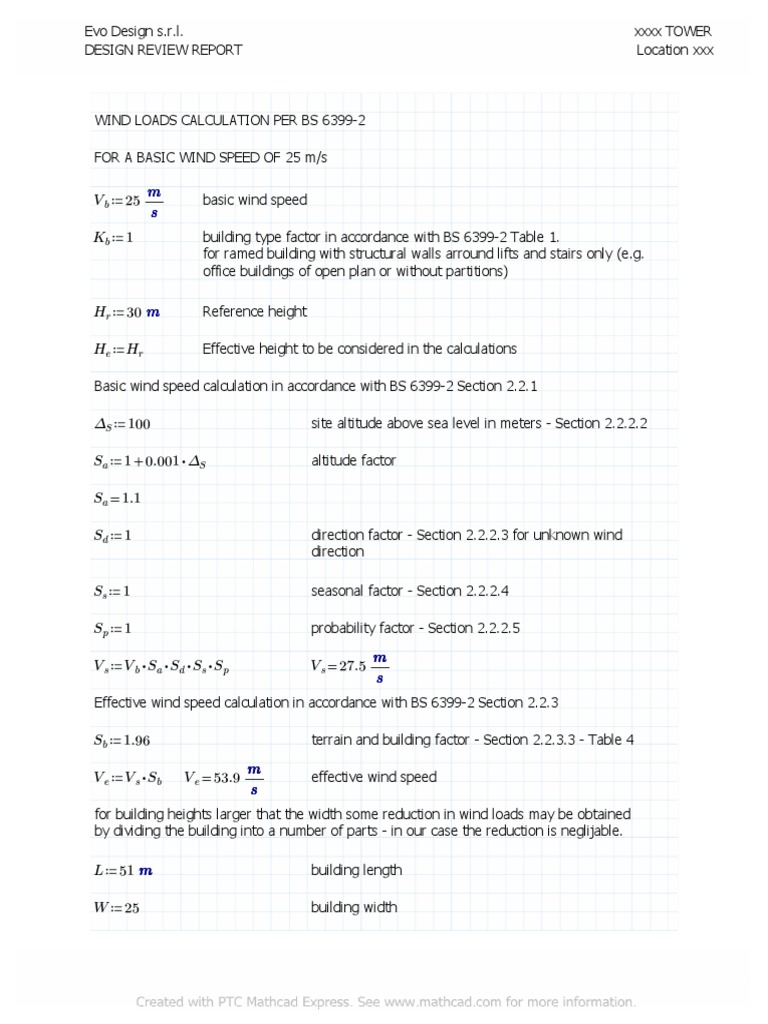 Evo Design s.r.l.
DESIGN REVIEW REPORT

xxxx TOWER
Location xxx

WIND LOADS CALCULATION PER BS 6399-2

FOR A BASIC WIND SPEED OF 25 m/s

$V_b := 25 \frac{m}{s}$ basic wind speed

$K_b := 1$ building type factor in accordance with BS 6399-2 Table 1. for ramed building with structural walls arround lifts and stairs only (e.g. office buildings of open plan or without partitions)

$H_r := 30\ m$ Reference height

$H_e := H_r$ Effective height to be considered in the calculations

Basic wind speed calculation in accordance with BS 6399-2 Section 2.2.1

$\Delta_S := 100$ site altitude above sea level in meters - Section 2.2.2.2

$S_a := 1 + 0.001 \cdot \Delta_S$ altitude factor

$S_a = 1.1$

$S_d := 1$ direction factor - Section 2.2.2.3 for unknown wind direction

$S_s := 1$ seasonal factor - Section 2.2.2.4

$S_p := 1$ probability factor - Section 2.2.2.5

$V_s := V_b \cdot S_a \cdot S_d \cdot S_s \cdot S_p$ $V_s = 27.5 \frac{m}{s}$

Effective wind speed calculation in accordance with BS 6399-2 Section 2.2.3

$S_b := 1.96$ terrain and building factor - Section 2.2.3.3 - Table 4

$V_e := V_s \cdot S_b$ $V_e = 53.9 \frac{m}{s}$ effective wind speed

for building heights larger that the width some reduction in wind loads may be obtained by dividing the building into a number of parts - in our case the reduction is neglijable.

$L := 51\ m$ building length

$W := 25$ building width

Created with PTC Mathcad Express. See www.mathcad.com for more information.